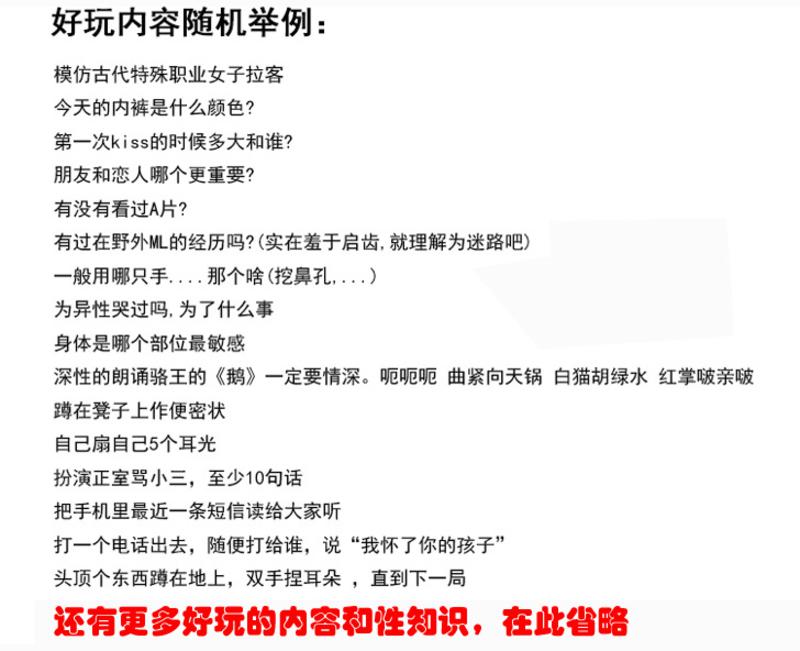 好玩内容随机举例：

模仿古代特殊职业女子拉客
今天的内裤是什么颜色？
第一次kiss的时候多大和谁？
朋友和恋人哪个更重要？
有没有看过A片？
有过在野外ML的经历吗？(实在羞于启齿,就理解为迷路吧)
一般用哪只手....那个啥(挖鼻孔,...)
为异性哭过吗,为了什么事
身体是哪个部位最敏感
深性的朗诵骆王的《鹅》一定要情深。呃呃呃 曲紧向天锅 白猫胡绿水 红掌啵亲啵
蹲在凳子上作便密状
自己扇自己5个耳光
扮演正室骂小三，至少10句话
把手机里最近一条短信读给大家听
打一个电话出去，随便打给谁，说“我怀了你的孩子”
头顶个东西蹲在地上，双手捏耳朵 ，直到下一局

还有更多好玩的内容和性知识，在此省略